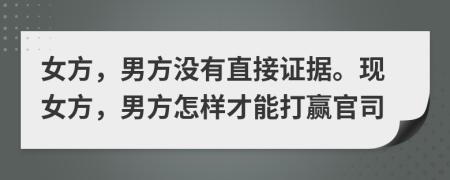 女方，男方没有直接证据。现女方，男方怎样才能打赢官司